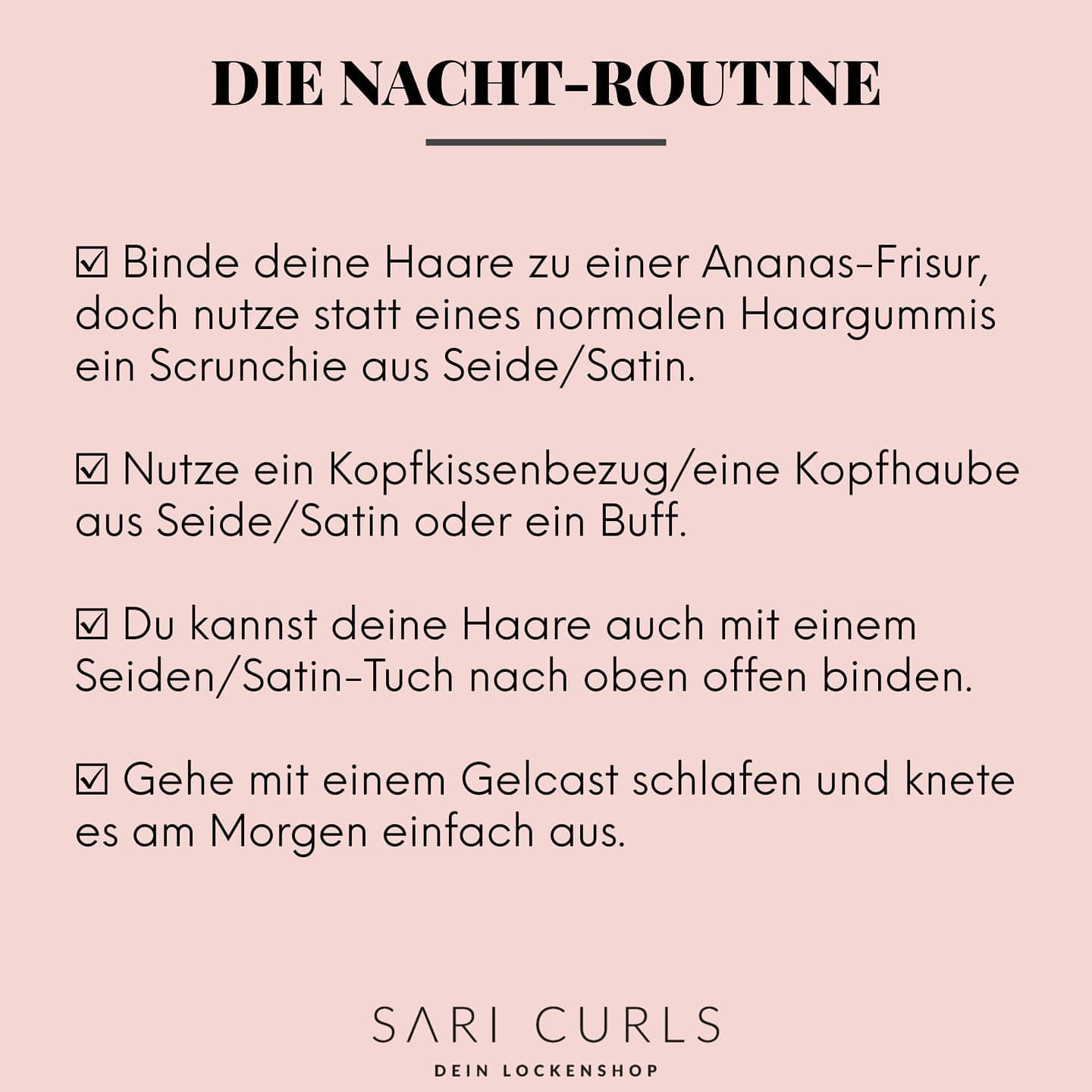 DIE NACHT-ROUTINE

☑ Binde deine Haare zu einer Ananas-Frisur, doch nutze statt eines normalen Haargummis ein Scrunchie aus Seide/Satin.

☑ Nutze ein Kopfkissenbezug/eine Kopfhaube aus Seide/Satin oder ein Buff.

☑ Du kannst deine Haare auch mit einem Seiden/Satin-Tuch nach oben offen binden.

☑ Gehe mit einem Gelcast schlafen und knete es am Morgen einfach aus.

SARI CURLS
DEIN LOCKENSHOP